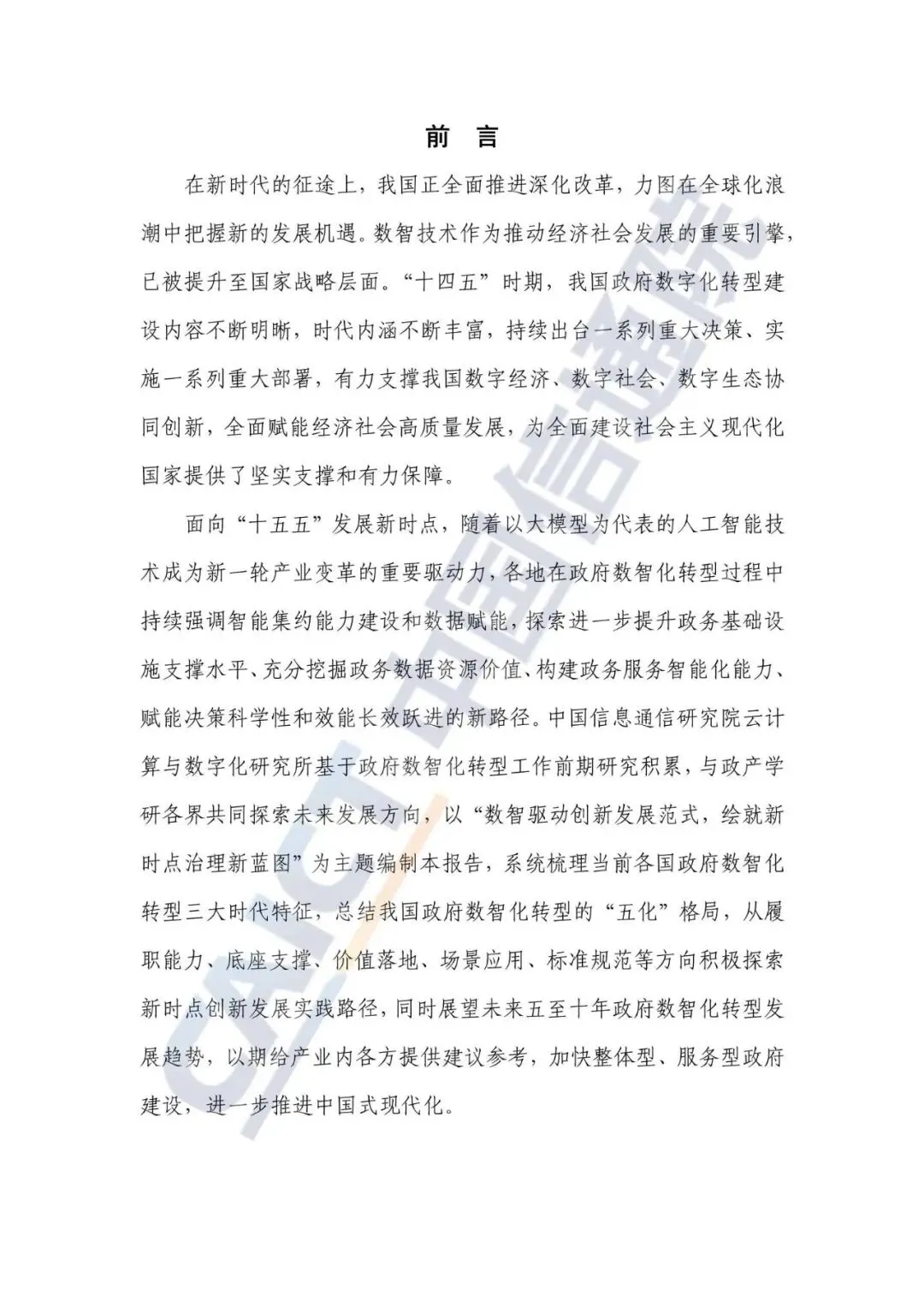 前　言

在新时代的征途上，我国正全面推进深化改革，力图在全球化浪潮中把握新的发展机遇。数智技术作为推动经济社会发展的重要引擎，已被提升至国家战略层面。“十四五”时期，我国政府数字化转型建设内容不断明晰，时代内涵不断丰富，持续出台一系列重大决策、实施一系列重大部署，有力支撑我国数字经济、数字社会、数字生态协同创新，全面赋能经济社会高质量发展，为全面建设社会主义现代化国家提供了坚实支撑和有力保障。

面向“十五五”发展新时点，随着以大模型为代表的人工智能技术成为新一轮产业变革的重要驱动力，各地在政府数智化转型过程中持续强调智能集约能力建设和数据赋能，探索进一步提升政务基础设施支撑水平、充分挖掘政务数据资源价值、构建政务服务智能化能力、赋能决策科学性和效能长效跃进的新路径。中国信息通信研究院云计算与数字化研究所基于政府数智化转型工作前期研究积累，与政产学研各界共同探索未来发展方向，以“数智驱动创新发展范式，绘就新时点治理新蓝图”为主题编制本报告，系统梳理当前各国政府数智化转型三大时代特征，总结我国政府数智化转型的“五化”格局，从履职能力、底座支撑、价值落地、场景应用、标准规范等方向积极探索新时点创新发展实践路径，同时展望未来五至十年政府数智化转型发展趋势，以期给产业内各方提供建议参考，加快整体型、服务型政府建设，进一步推进中国式现代化。

CAICT 中国信通院